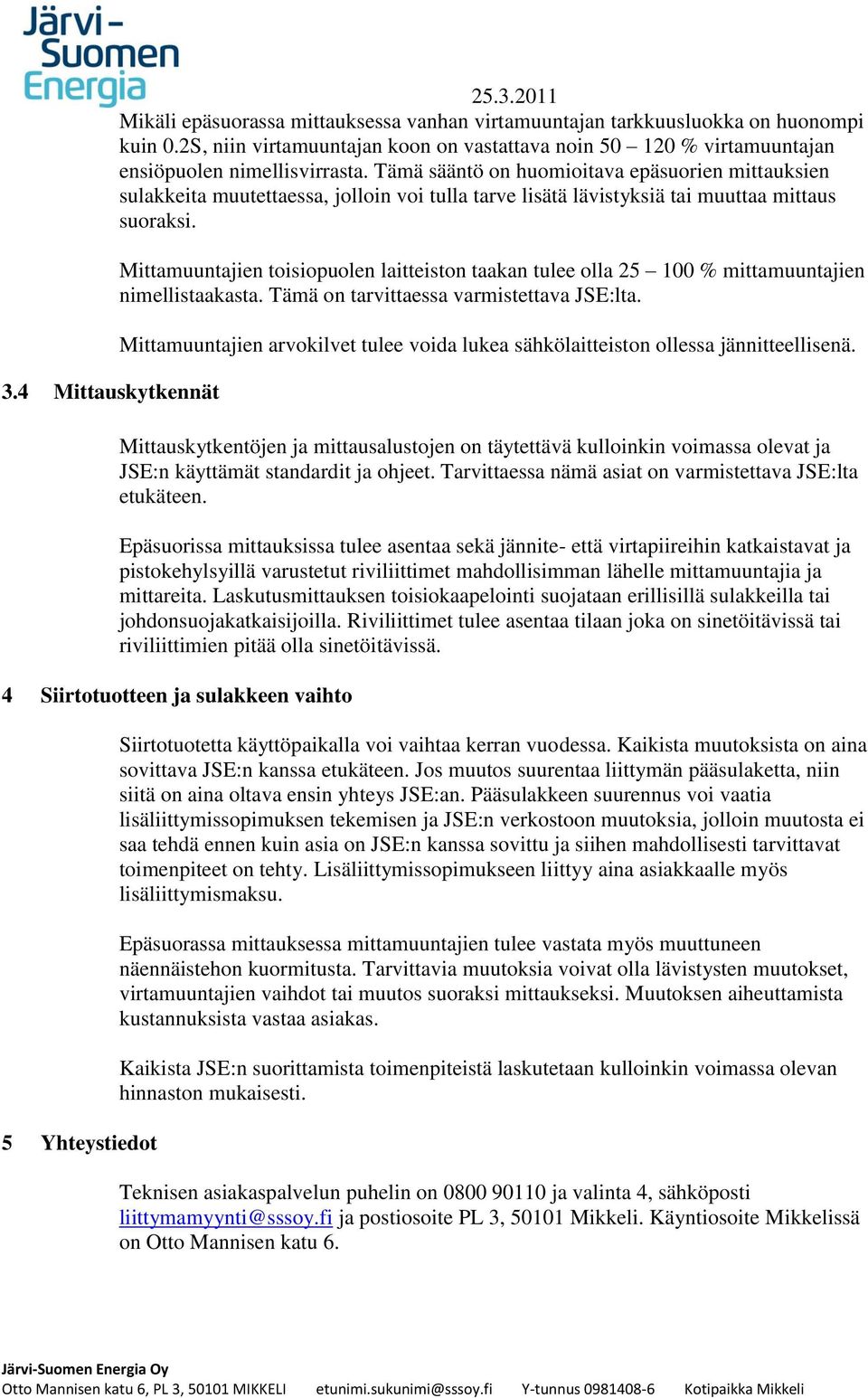 Järvi-Suomen Energia

25.3.2011

Mikäli epäsuorassa mittauksessa vanhan virtamuuntajan tarkkuusluokka on huonompi kuin 0.2S, niin virtamuuntajan koon on vastattava noin 50 – 120 % virtamuuntajan ensiöpuolen nimellisvirrasta. Tämä sääntö on huomioitava epäsuorien mittauksien sulakkeita muutettaessa, jolloin voi tulla tarve lisätä lävistyksiä tai muuttaa mittaus suoraksi.

Mittamuuntajien toisiopuolen laitteiston taakan tulee olla 25 – 100 % mittamuuntajien nimellistaakasta. Tämä on tarvittaessa varmistettava JSE:lta.

Mittamuuntajien arvokilvet tulee voida lukea sähkölaitteiston ollessa jännitteellisenä.

3.4 Mittauskytkennät

Mittauskytkentöjen ja mittausalustojen on täytettävä kulloinkin voimassa olevat ja JSE:n käyttämät standardit ja ohjeet. Tarvittaessa nämä asiat on varmistettava JSE:lta etukäteen.

Epäsuorissa mittauksissa tulee asentaa sekä jännite- että virtapiireihin katkaistavat ja pistokehylsyillä varustetut riviliittimet mahdollisimman lähelle mittamuuntajia ja mittareita. Laskutusmittauksen toisiokaapelointi suojataan erillisillä sulakkeilla tai johdonsuojakatkaisijoilla. Riviliittimet tulee asentaa tilaan joka on sinetöitävissä tai riviliittimien pitää olla sinetöitävissä.

4 Siirtotuotteen ja sulakkeen vaihto

Siirtotuotetta käyttöpaikalla voi vaihtaa kerran vuodessa. Kaikista muutoksista on aina sovittava JSE:n kanssa etukäteen. Jos muutos suurentaa liittymän pääsulaketta, niin siitä on aina oltava ensin yhteys JSE:an. Pääsulakkeen suurennus voi vaatia lisäliittymissopimuksen tekemisen ja JSE:n verkostoon muutoksia, jolloin muutosta ei saa tehdä ennen kuin asia on JSE:n kanssa sovittu ja siihen mahdollisesti tarvittavat toimenpiteet on tehty. Lisäliittymissopimukseen liittyy aina asiakkaalle myös lisäliittymismaksu.

Epäsuorassa mittauksessa mittamuuntajien tulee vastata myös muuttuneen näennäistehon kuormitusta. Tarvittavia muutoksia voivat olla lävistysten muutokset, virtamuuntajien vaihdot tai muutos suoraksi mittaukseksi. Muutoksen aiheuttamista kustannuksista vastaa asiakas.

Kaikista JSE:n suorittamista toimenpiteistä laskutetaan kulloinkin voimassa olevan hinnaston mukaisesti.

5 Yhteystiedot

Teknisen asiakaspalvelun puhelin on 0800 90110 ja valinta 4, sähköposti liittymamyynti@sssoy.fi ja postiosoite PL 3, 50101 Mikkeli. Käyntiosoite Mikkelissä on Otto Mannisen katu 6.

Järvi-Suomen Energia Oy
Otto Mannisen katu 6, PL 3, 50101 MIKKELI etunimi.sukunimi@sssoy.fi Y-tunnus 0981408-6 Kotipaikka Mikkeli